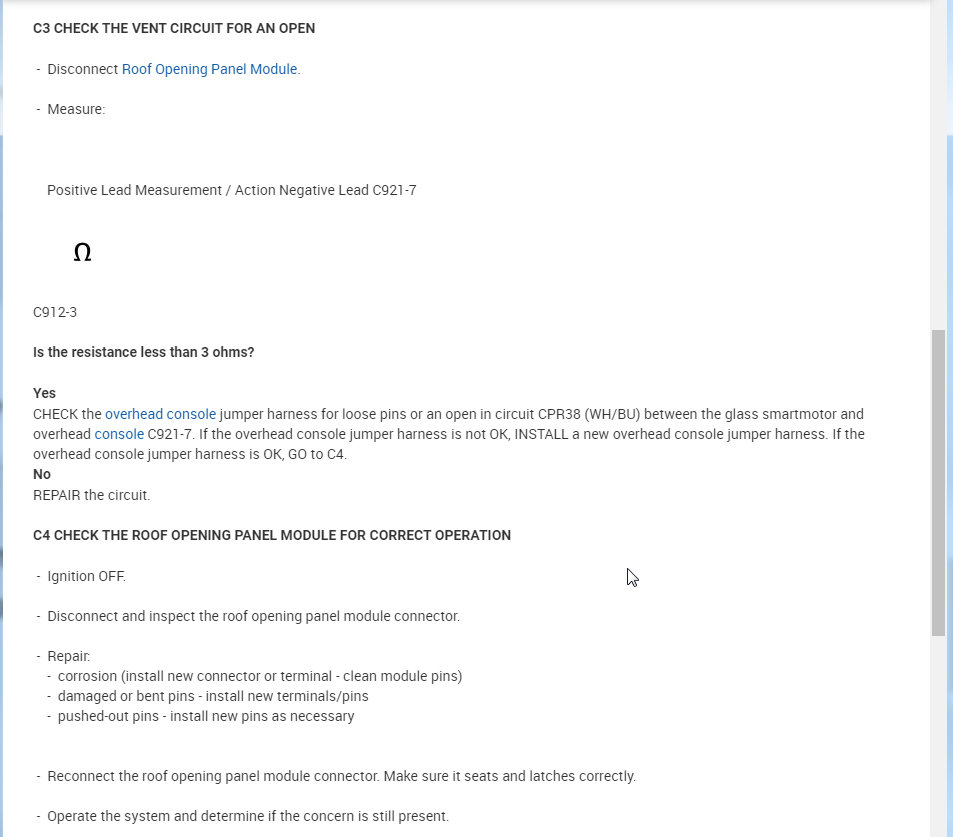 C3 CHECK THE VENT CIRCUIT FOR AN OPEN

- Disconnect Roof Opening Panel Module.

- Measure:

Positive Lead Measurement / Action Negative Lead C921-7

Ω

C912-3

Is the resistance less than 3 ohms?

Yes
CHECK the overhead console jumper harness for loose pins or an open in circuit CPR38 (WH/BU) between the glass smartmotor and overhead console C921-7. If the overhead console jumper harness is not OK, INSTALL a new overhead console jumper harness. If the overhead console jumper harness is OK, GO to C4.
No
REPAIR the circuit.

C4 CHECK THE ROOF OPENING PANEL MODULE FOR CORRECT OPERATION

- Ignition OFF.

- Disconnect and inspect the roof opening panel module connector.

- Repair:
- corrosion (install new connector or terminal - clean module pins)
- damaged or bent pins - install new terminals/pins
- pushed-out pins - install new pins as necessary

- Reconnect the roof opening panel module connector. Make sure it seats and latches correctly.

- Operate the system and determine if the concern is still present.